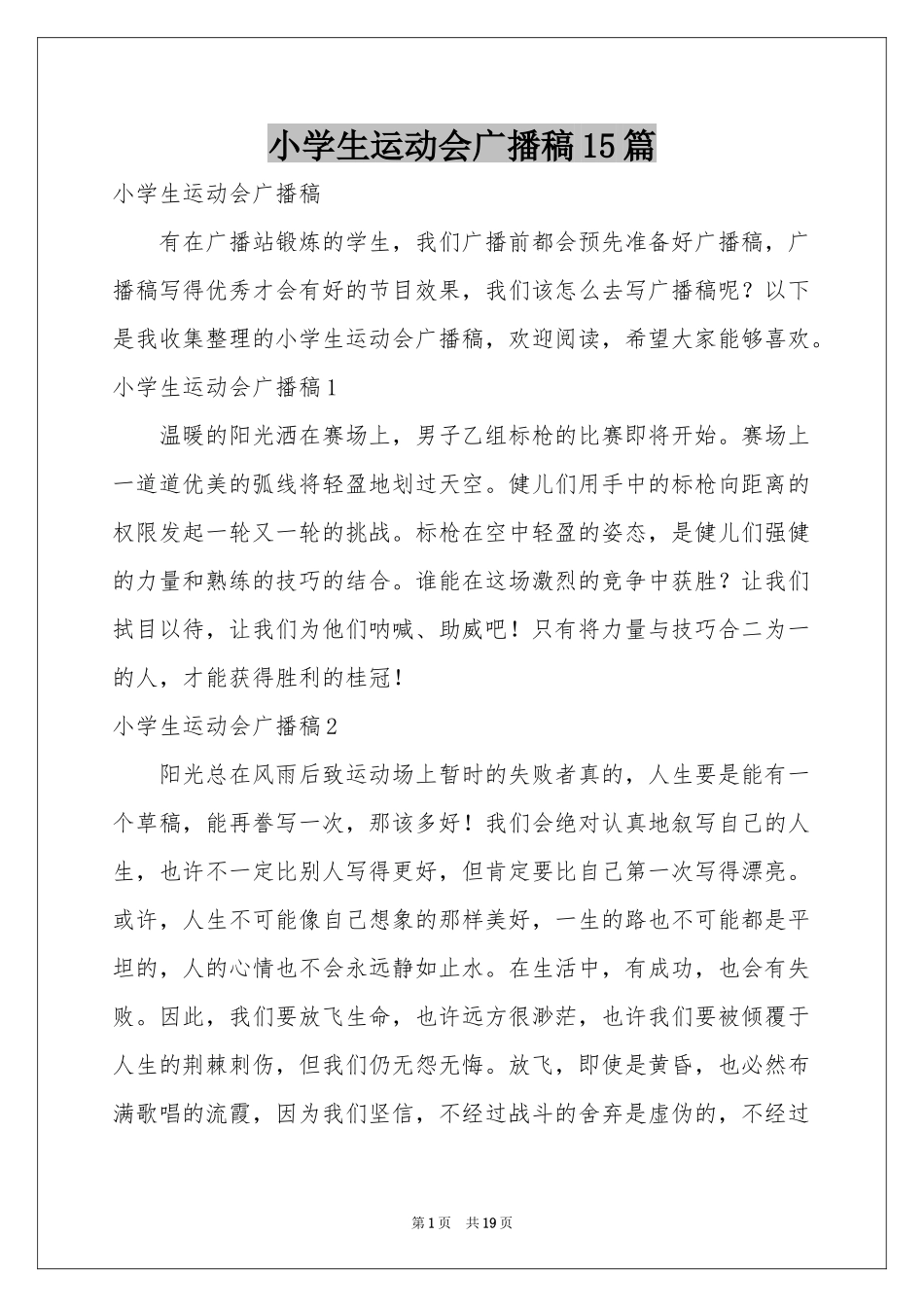 小学生运动会广播稿15篇

小学生运动会广播稿

有在广播站锻炼的学生，我们广播前都会预先准备好广播稿，广播稿写得优秀才会有好的节目效果，我们该怎么去写广播稿呢？以下是我收集整理的小学生运动会广播稿，欢迎阅读，希望大家能够喜欢。

小学生运动会广播稿1

温暖的阳光洒在赛场上，男子乙组标枪的比赛即将开始。赛场上一道道优美的弧线将轻盈地划过天空。健儿们用手中的标枪向距离的权限发起一轮又一轮的挑战。标枪在空中轻盈的姿态，是健儿们强健的力量和熟练的技巧的结合。谁能在这场激烈的竞争中获胜？让我们拭目以待，让我们为他们呐喊、助威吧！只有将力量与技巧合二为一的人，才能获得胜利的桂冠！

小学生运动会广播稿2

阳光总在风雨后致运动场上暂时的失败者真的，人生要是能有一个草稿，能再誊写一次，那该多好！我们会绝对认真地叙写自己的人生，也许不一定比别人写得更好，但肯定要比自己第一次写得漂亮。或许，人生不可能像自己想象的那样美好，一生的路也不可能都是平坦的，人的心情也不会永远静如止水。在生活中，有成功，也会有失败。因此，我们要放飞生命，也许远方很渺茫，也许我们要被倾覆于人生的荆棘刺伤，但我们仍无怨无悔。放飞，即使是黄昏，也必然布满歌唱的流霞，因为我们坚信，不经过战斗的舍弃是虚伪的，不经过

第1页 共19页